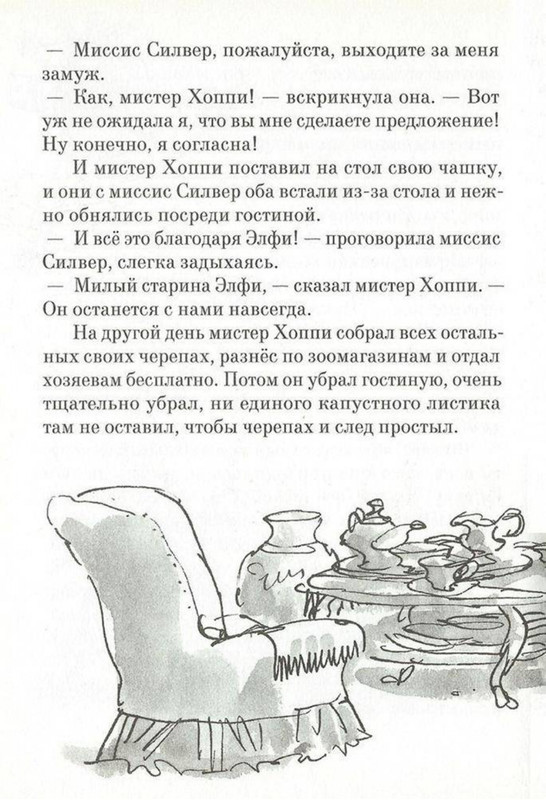 — Миссис Силвер, пожалуйста, выходите за меня замуж.
— Как, мистер Хоппи! — вскрикнула она. — Вот уж не ожидала я, что вы мне сделаете предложение! Ну конечно, я согласна!

И мистер Хоппи поставил на стол свою чашку, и они с миссис Силвер оба встали из-за стола и нежно обнялись посреди гостиной.
— И всё это благодаря Элфи! — проговорила миссис Силвер, слегка задыхаясь.
— Милый старина Элфи, — сказал мистер Хоппи. — Он останется с нами навсегда.

На другой день мистер Хоппи собрал всех остальных своих черепах, разнёс по зоомагазинам и отдал хозяевам бесплатно. Потом он убрал гостиную, очень тщательно убрал, ни единого капустного листика там не оставил, чтобы черепах и след простыл.